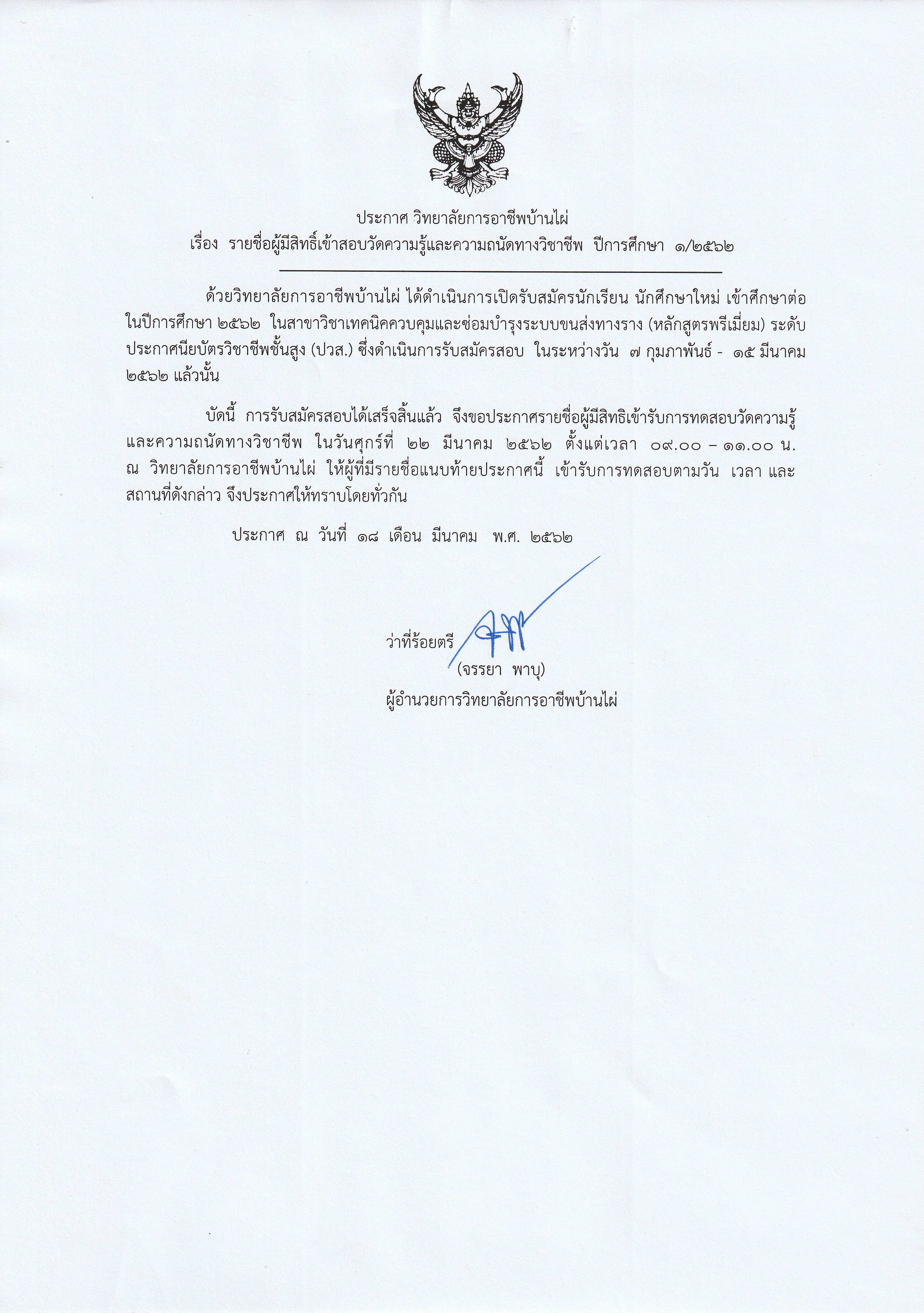 ประกาศ วิทยาลัยการอาชีพบ้านไผ่
เรื่อง รายชื่อผู้มีสิทธิ์เข้าสอบวัดความรู้และความถนัดทางวิชาชีพ ปีการศึกษา ๑/๒๕๖๒

ด้วยวิทยาลัยการอาชีพบ้านไผ่ ได้ดำเนินการเปิดรับสมัครนักเรียน นักศึกษาใหม่ เข้าศึกษาต่อในปีการศึกษา ๒๕๖๒ ในสาขาวิชาเทคนิคควบคุมและซ่อมบำรุงระบบขนส่งทางราง (หลักสูตรพรีเมี่ยม) ระดับประกาศนียบัตรวิชาชีพชั้นสูง (ปวส.) ซึ่งดำเนินการรับสมัครสอบ ในระหว่างวัน ๗ กุมภาพันธ์ - ๑๕ มีนาคม ๒๕๖๒ แล้วนั้น

บัดนี้ การรับสมัครสอบได้เสร็จสิ้นแล้ว จึงขอประกาศรายชื่อผู้มีสิทธิเข้ารับการทดสอบวัดความรู้และความถนัดทางวิชาชีพ ในวันศุกร์ที่ ๒๒ มีนาคม ๒๕๖๒ ตั้งแต่เวลา ๐๙.๐๐ – ๑๑.๐๐ น. ณ วิทยาลัยการอาชีพบ้านไผ่ ให้ผู้ที่มีรายชื่อแนบท้ายประกาศนี้ เข้ารับการทดสอบตามวัน เวลา และสถานที่ดังกล่าว จึงประกาศให้ทราบโดยทั่วกัน

ประกาศ ณ วันที่ ๑๘ เดือน มีนาคม พ.ศ. ๒๕๖๒

ว่าที่ร้อยตรี
(จรรยา พาบุ)
ผู้อำนวยการวิทยาลัยการอาชีพบ้านไผ่